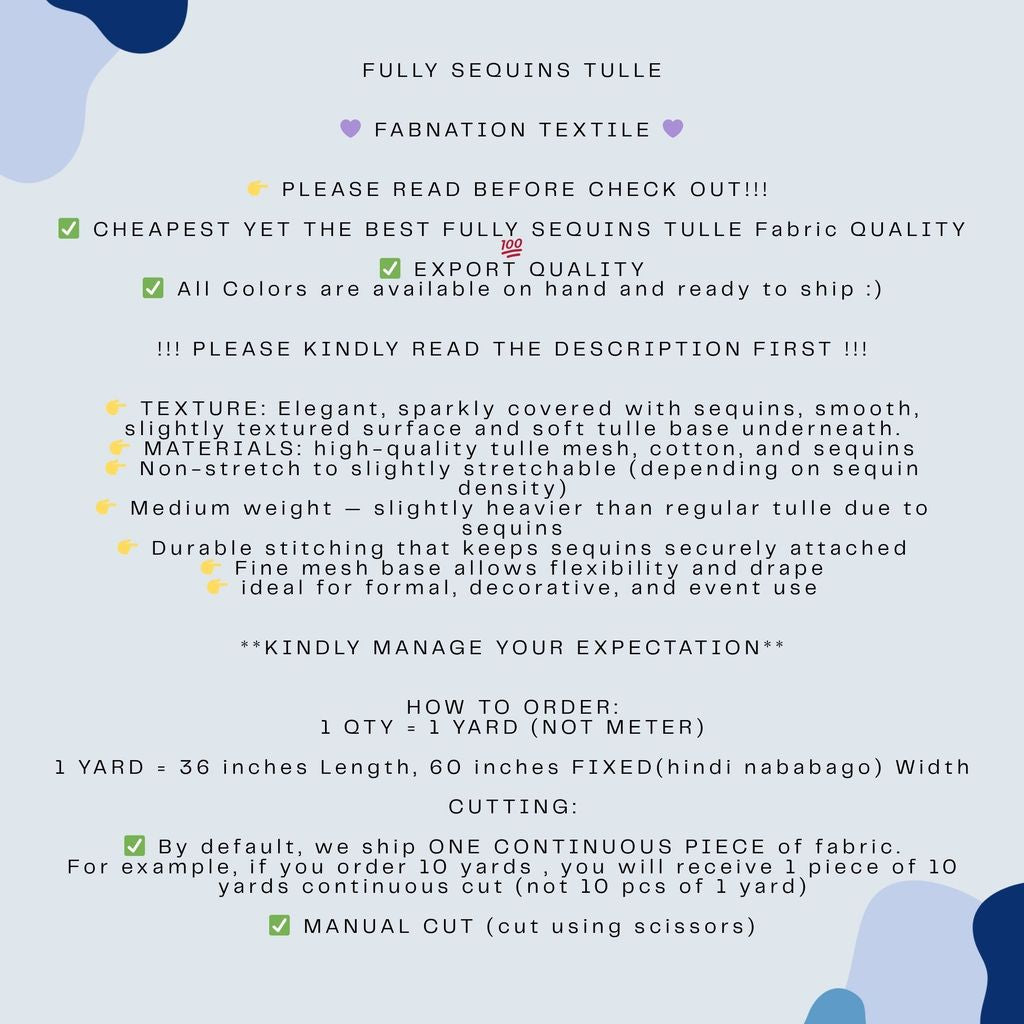 FULLY SEQUINS TULLE

💜 FABNATION TEXTILE 💜

👉 PLEASE READ BEFORE CHECK OUT!!!

✅ CHEAPEST YET THE BEST FULLY SEQUINS TULLE Fabric QUALITY 💯
✅ EXPORT QUALITY
✅ All Colors are available on hand and ready to ship :)

!!! PLEASE KINDLY READ THE DESCRIPTION FIRST !!!

👉 TEXTURE: Elegant, sparkly covered with sequins, smooth, slightly textured surface and soft tulle base underneath.
👉 MATERIALS: high-quality tulle mesh, cotton, and sequins
👉 Non-stretch to slightly stretchable (depending on sequin density)
👉 Medium weight — slightly heavier than regular tulle due to sequins
👉 Durable stitching that keeps sequins securely attached
👉 Fine mesh base allows flexibility and drape
👉 ideal for formal, decorative, and event use

**KINDLY MANAGE YOUR EXPECTATION**

HOW TO ORDER:
1 QTY = 1 YARD (NOT METER)

1 YARD = 36 inches Length, 60 inches FIXED(hindi nababago) Width

CUTTING:

✅ By default, we ship ONE CONTINUOUS PIECE of fabric. For example, if you order 10 yards , you will receive 1 piece of 10 yards continuous cut (not 10 pcs of 1 yard)

✅ MANUAL CUT (cut using scissors)